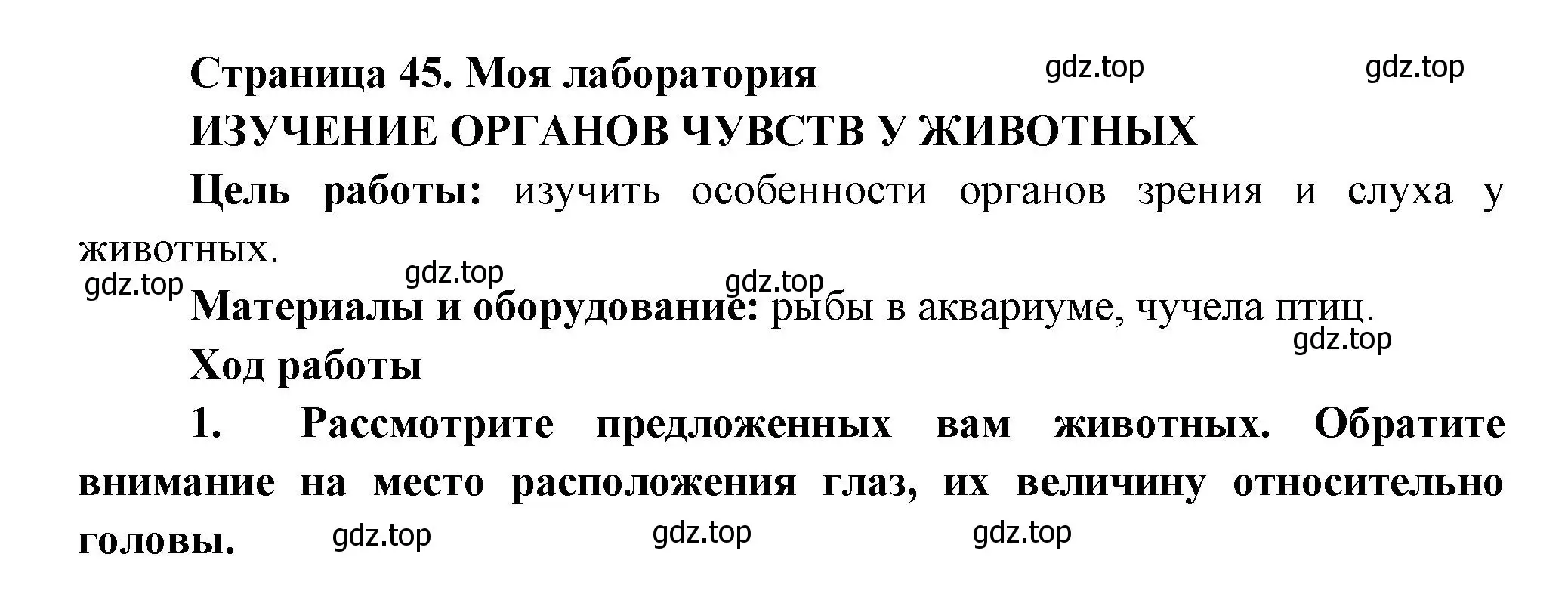 Страница 45. Моя лаборатория gdz.top gdz.top

ИЗУЧЕНИЕ ОРГАНОВ ЧУВСТВ У ЖИВОТНЫХ

Цель работы: изучить особенности органов зрения и слуха у животных.

gdz.top gdz.top gdz.top

Материалы и оборудование: рыбы в аквариуме, чучела птиц.

gdz.top

Ход работы

1. Рассмотрите предложенных вам животных. Обратите внимание на место расположения глаз, их величину относительно головы. gdz.top gdz.top gdz.top